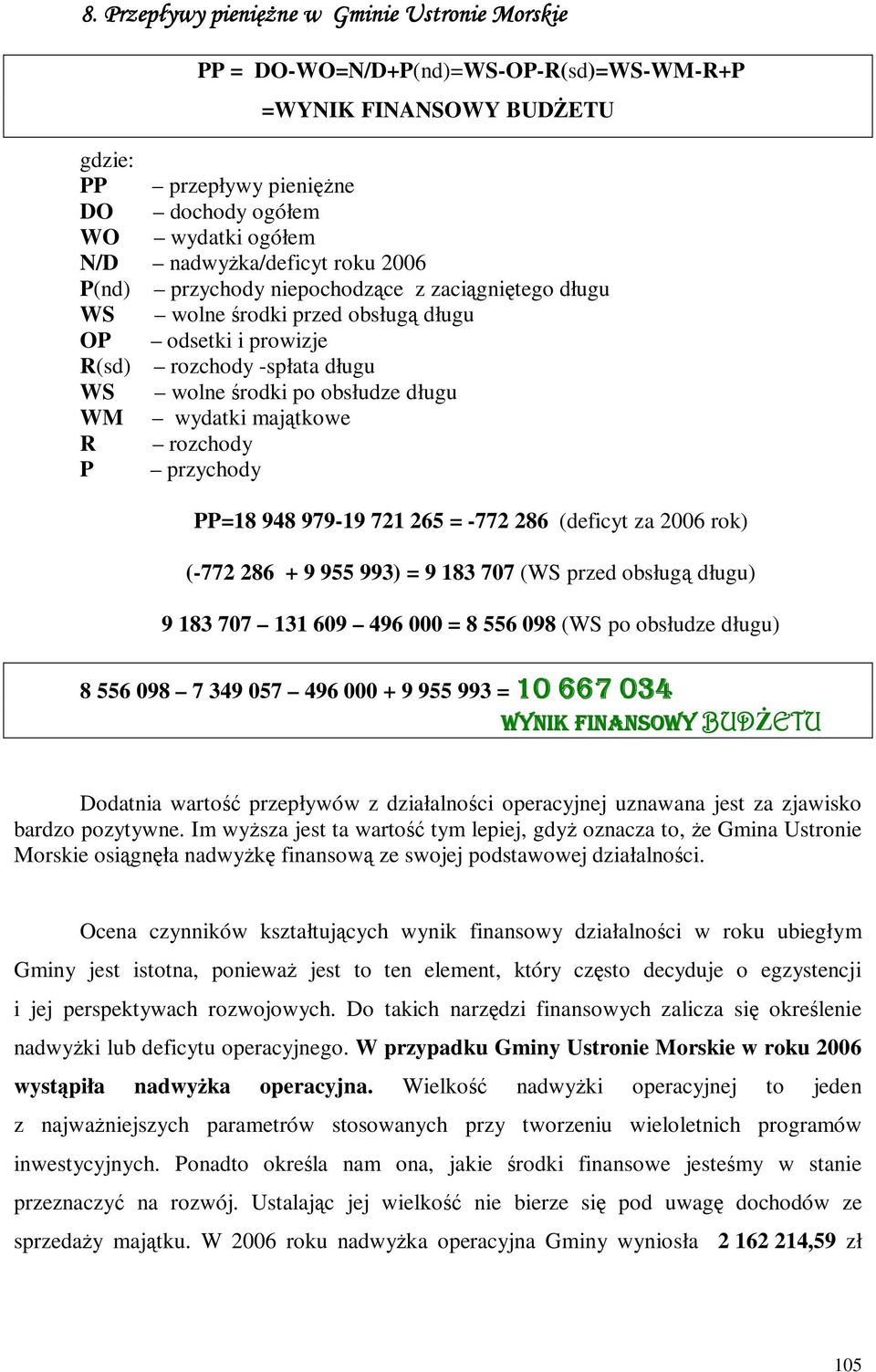 8. Przepływy pieniężne w Gminie Ustronie Morskie

PP = DO-WO=N/D+P(nd)=WS-OP-R(sd)=WS-WM-R+P
=WYNIK FINANSOWY BUDŻETU

gdzie:
PP – przepływy pieniężne
DO – dochody ogółem
WO – wydatki ogółem
N/D – nadwyżka/deficyt roku 2006
P(nd) – przychody niepochodzące z zaciągniętego długu
WS – wolne środki przed obsługą długu
OP – odsetki i prowizje
R(sd) – rozchody -spłata długu
WS – wolne środki po obsłudze długu
WM – wydatki majątkowe
R – rozchody
P – przychody

PP=18 948 979-19 721 265 = -772 286 (deficyt za 2006 rok)

(-772 286 + 9 955 993) = 9 183 707 (WS przed obsługą długu)

9 183 707 – 131 609 – 496 000 = 8 556 098 (WS po obsłudze długu)

8 556 098 – 7 349 057 – 496 000 + 9 955 993 = 10 667 034
WYNIK FINANSOWY BUDŻETU

Dodatnia wartość przepływów z działalności operacyjnej uznawana jest za zjawisko bardzo pozytywne. Im wyższa jest ta wartość tym lepiej, gdyż oznacza to, że Gmina Ustronie Morskie osiągnęła nadwyżkę finansową ze swojej podstawowej działalności.

Ocena czynników kształtujących wynik finansowy działalności w roku ubiegłym Gminy jest istotna, ponieważ jest to ten element, który często decyduje o egzystencji i jej perspektywach rozwojowych. Do takich narzędzi finansowych zalicza się określenie nadwyżki lub deficytu operacyjnego. W przypadku Gminy Ustronie Morskie w roku 2006 wystąpiła nadwyżka operacyjna. Wielkość nadwyżki operacyjnej to jeden z najważniejszych parametrów stosowanych przy tworzeniu wieloletnich programów inwestycyjnych. Ponadto określa nam ona, jakie środki finansowe jesteśmy w stanie przeznaczyć na rozwój. Ustalając jej wielkość nie bierze się pod uwagę dochodów ze sprzedaży majątku. W 2006 roku nadwyżka operacyjna Gminy wyniosła 2 162 214,59 zł

105